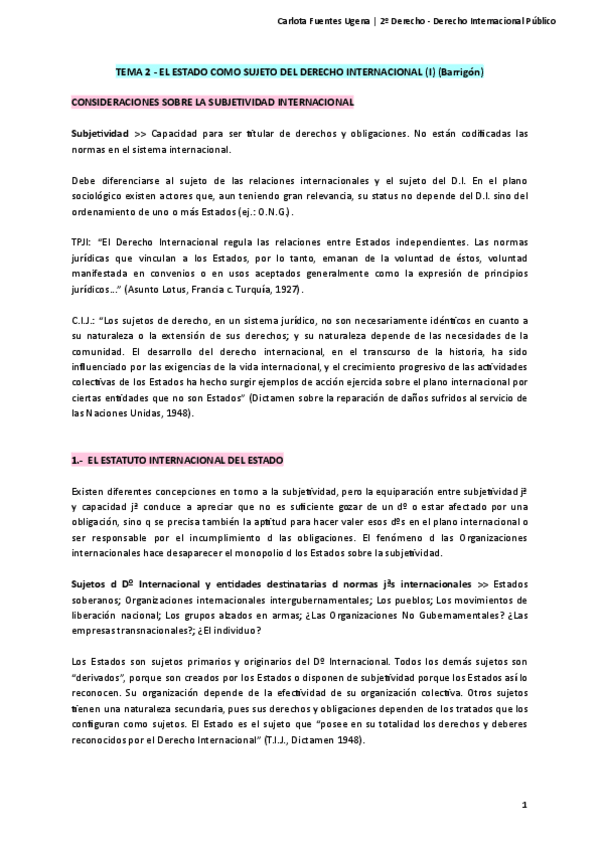 Carlota Fuentes Ugena | 2º Derecho - Derecho Internacional Público

TEMA 2 - EL ESTADO COMO SUJETO DEL DERECHO INTERNACIONAL (I) (Barrigón)

CONSIDERACIONES SOBRE LA SUBJETIVIDAD INTERNACIONAL

Subjetividad >> Capacidad para ser titular de derechos y obligaciones. No están codificadas las normas en el sistema internacional.

Debe diferenciarse al sujeto de las relaciones internacionales y el sujeto del D.I. En el plano sociológico existen actores que, aun teniendo gran relevancia, su status no depende del D.I. sino del ordenamiento de uno o más Estados (ej.: O.N.G.).

TPJI: "El Derecho Internacional regula las relaciones entre Estados independientes. Las normas jurídicas que vinculan a los Estados, por lo tanto, emanan de la voluntad de éstos, voluntad manifestada en convenios o en usos aceptados generalmente como la expresión de principios jurídicos..." (Asunto Lotus, Francia c. Turquía, 1927).

C.I.J.: "Los sujetos de derecho, en un sistema jurídico, no son necesariamente idénticos en cuanto a su naturaleza o la extensión de sus derechos; y su naturaleza depende de las necesidades de la comunidad. El desarrollo del derecho internacional, en el transcurso de la historia, ha sido influenciado por las exigencias de la vida internacional, y el crecimiento progresivo de las actividades colectivas de los Estados ha hecho surgir ejemplos de acción ejercida sobre el plano internacional por ciertas entidades que no son Estados" (Dictamen sobre la reparación de daños sufridos al servicio de las Naciones Unidas, 1948).

1.- EL ESTATUTO INTERNACIONAL DEL ESTADO

Existen diferentes concepciones en torno a la subjetividad, pero la equiparación entre subjetividad jª y capacidad jª conduce a apreciar que no es suficiente gozar de un dº o estar afectado por una obligación, sino q se precisa también la aptitud para hacer valer esos dºs en el plano internacional o ser responsable por el incumplimiento d las obligaciones. El fenómeno d las Organizaciones internacionales hace desaparecer el monopolio d los Estados sobre la subjetividad.

Sujetos d Dº Internacional y entidades destinatarias d normas jªs internacionales >> Estados soberanos; Organizaciones internacionales intergubernamentales; Los pueblos; Los movimientos de liberación nacional; Los grupos alzados en armas; ¿Las Organizaciones No Gubernamentales? ¿Las empresas transnacionales?; ¿El individuo?

Los Estados son sujetos primarios y originarios del Dº Internacional. Todos los demás sujetos son "derivados", porque son creados por los Estados o disponen de subjetividad porque los Estados así lo reconocen. Su organización depende de la efectividad de su organización colectiva. Otros sujetos tienen una naturaleza secundaria, pues sus derechos y obligaciones dependen de los tratados que los configuran como sujetos. El Estado es el sujeto que "posee en su totalidad los derechos y deberes reconocidos por el Derecho Internacional" (T.I.J., Dictamen 1948).

1